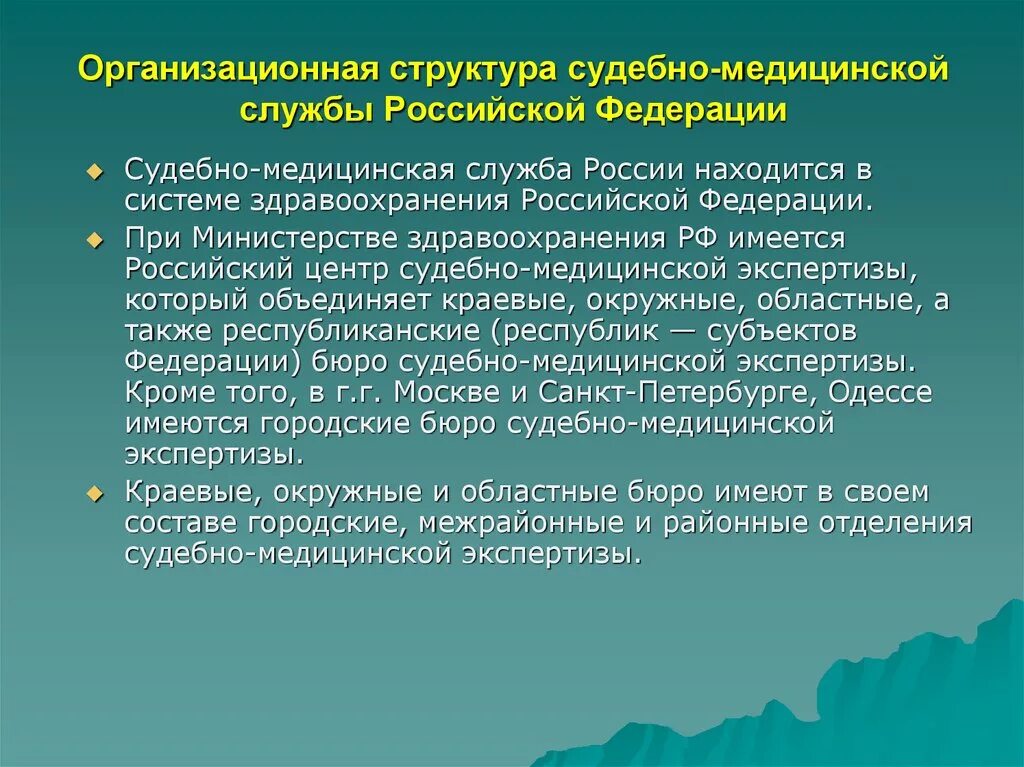 Организационная структура судебно-медицинской службы Российской Федерации

Судебно-медицинская служба России находится в системе здравоохранения Российской Федерации.

При Министерстве здравоохранения РФ имеется Российский центр судебно-медицинской экспертизы, который объединяет краевые, окружные, областные, а также республиканские (республик — субъектов Федерации) бюро судебно-медицинской экспертизы. Кроме того, в г.г. Москве и Санкт-Петербурге, Одессе имеются городские бюро судебно-медицинской экспертизы.

Краевые, окружные и областные бюро имеют в своем составе городские, межрайонные и районные отделения судебно-медицинской экспертизы.